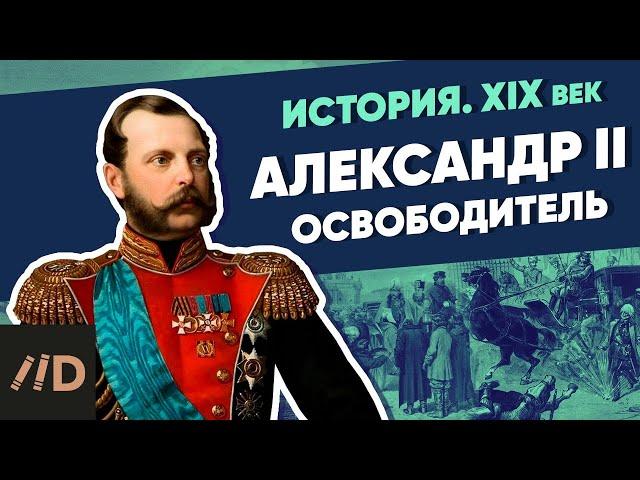 ИСТОРИЯ. XIX ВЕК
АЛЕКСАНДР II
ОСВОБОДИТЕЛЬ
//D